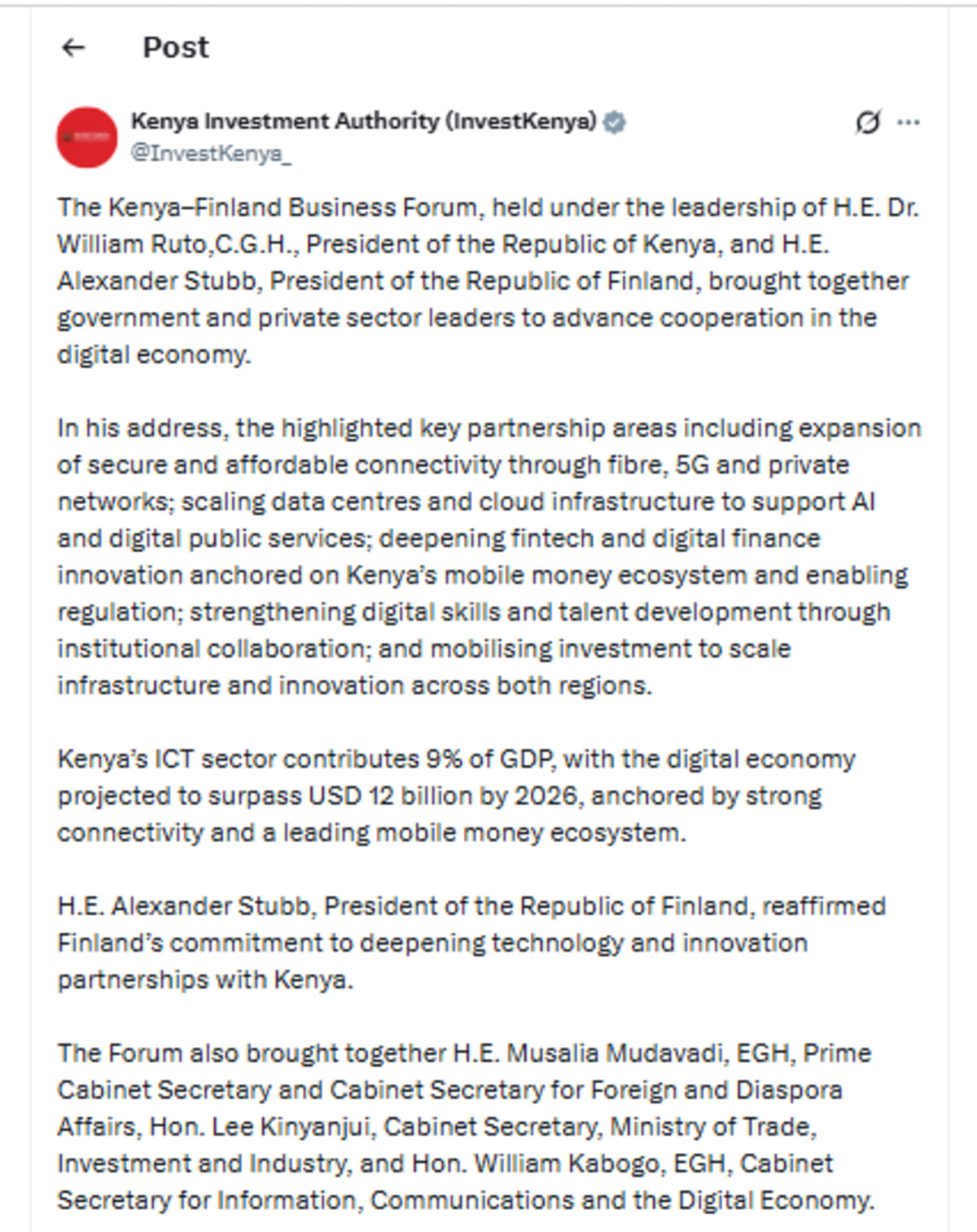 Post

Kenya Investment Authority (InvestKenya)
@InvestKenya_

The Kenya–Finland Business Forum, held under the leadership of H.E. Dr. William Ruto,C.G.H., President of the Republic of Kenya, and H.E. Alexander Stubb, President of the Republic of Finland, brought together government and private sector leaders to advance cooperation in the digital economy.

In his address, the highlighted key partnership areas including expansion of secure and affordable connectivity through fibre, 5G and private networks; scaling data centres and cloud infrastructure to support AI and digital public services; deepening fintech and digital finance innovation anchored on Kenya's mobile money ecosystem and enabling regulation; strengthening digital skills and talent development through institutional collaboration; and mobilising investment to scale infrastructure and innovation across both regions.

Kenya's ICT sector contributes 9% of GDP, with the digital economy projected to surpass USD 12 billion by 2026, anchored by strong connectivity and a leading mobile money ecosystem.

H.E. Alexander Stubb, President of the Republic of Finland, reaffirmed Finland's commitment to deepening technology and innovation partnerships with Kenya.

The Forum also brought together H.E. Musalia Mudavadi, EGH, Prime Cabinet Secretary and Cabinet Secretary for Foreign and Diaspora Affairs, Hon. Lee Kinyanjui, Cabinet Secretary, Ministry of Trade, Investment and Industry, and Hon. William Kabogo, EGH, Cabinet Secretary for Information, Communications and the Digital Economy.